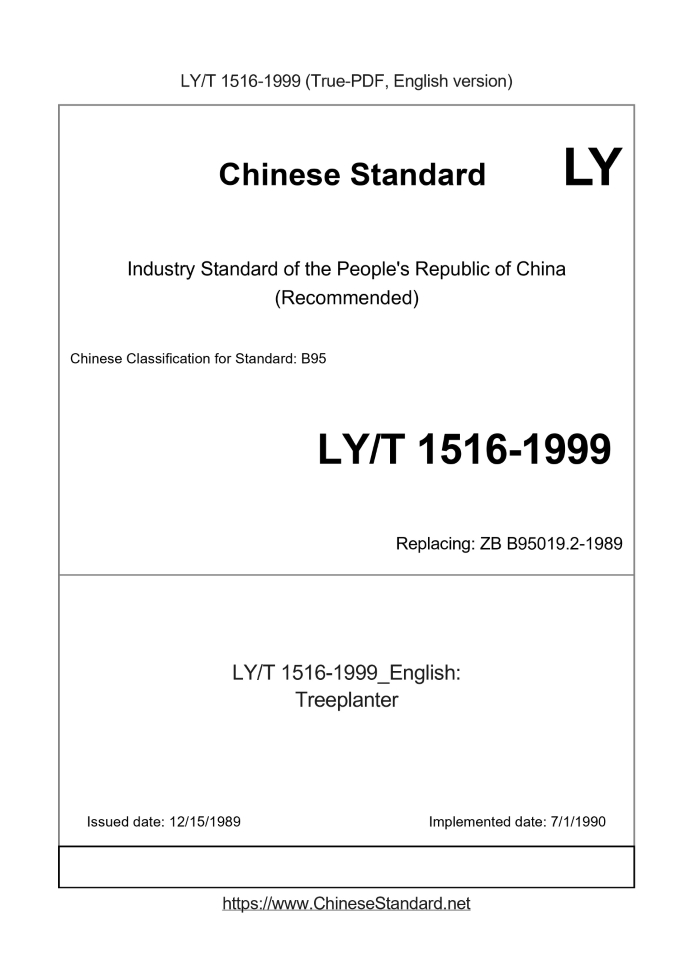 LY/T 1516-1999 (True-PDF, English version)

Chinese Standard LY

Industry Standard of the People's Republic of China (Recommended)

Chinese Classification for Standard: B95

LY/T 1516-1999

Replacing: ZB B95019.2-1989

LY/T 1516-1999_English: Treeplanter

Issued date: 12/15/1989

Implemented date: 7/1/1990

https://www.ChineseStandard.net